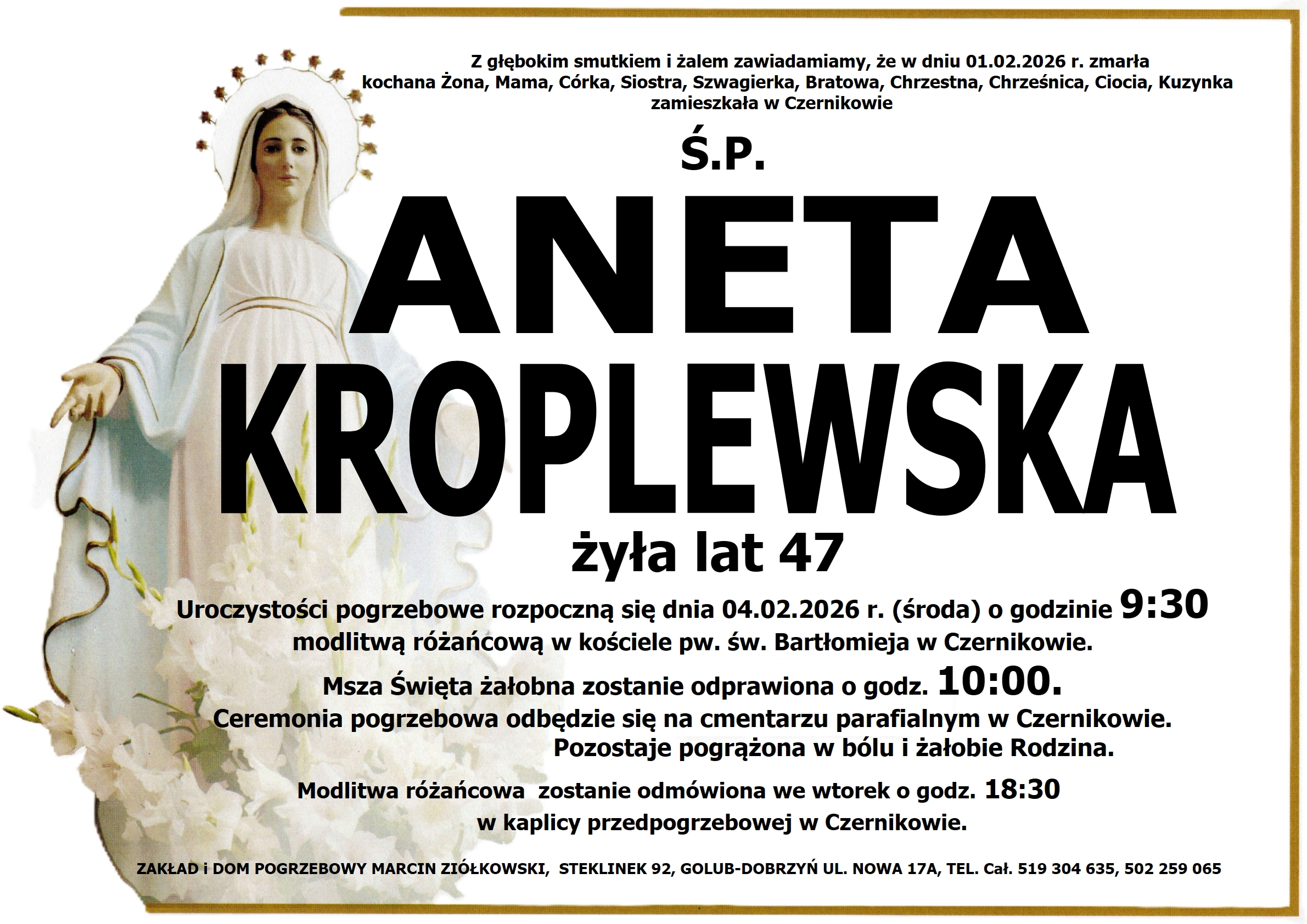 Z głębokim smutkiem i żalem zawiadamiamy, że w dniu 01.02.2026 r. zmarła
kochana Żona, Mama, Córka, Siostra, Szwagierka, Bratowa, Chrzestna, Chrześnica, Ciocia, Kuzynka
zamieszkała w Czernikowie

Ś.P.

ANETA
KROPLEWSKA

żyła lat 47

Uroczystości pogrzebowe rozpoczną się dnia 04.02.2026 r. (środa) o godzinie 9:30
modlitwą różańcową w kościele pw. św. Bartłomieja w Czernikowie.

Msza Święta żałobna zostanie odprawiona o godz. 10:00.
Ceremonia pogrzebowa odbędzie się na cmentarzu parafialnym w Czernikowie.
Pozostaje pogrążona w bólu i żałobie Rodzina.

Modlitwa różańcowa zostanie odmówiona we wtorek o godz. 18:30
w kaplicy przedpogrzebowej w Czernikowie.

ZAKŁAD i DOM POGRZEBOWY MARCIN ZIÓŁKOWSKI, STEKLINEK 92, GOLUB-DOBRZYŃ UL. NOWA 17A, TEL. Cał. 519 304 635, 502 259 065